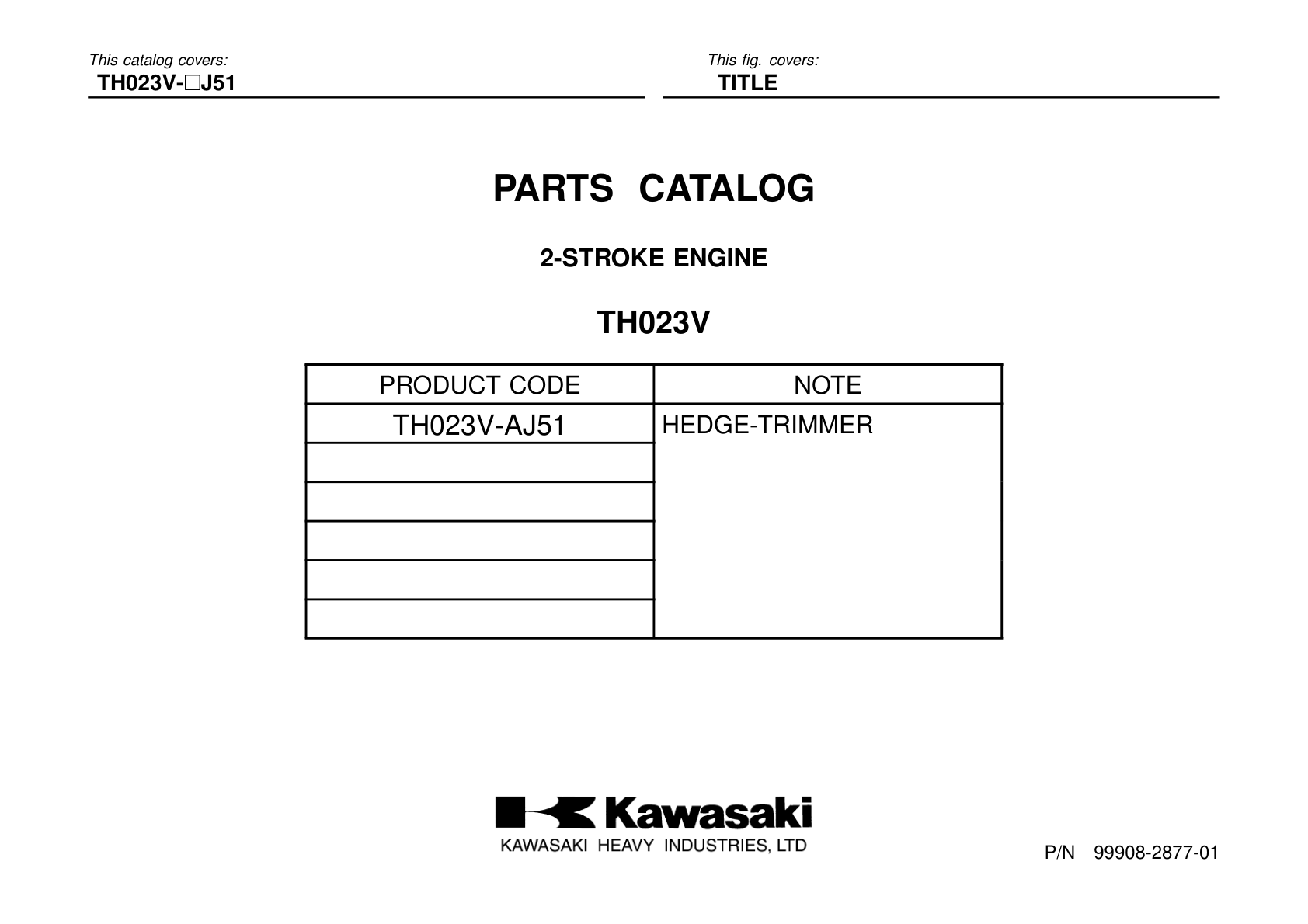 This catalog covers:
TH023V-□J51

This fig. covers:
TITLE

PARTS CATALOG

2-STROKE ENGINE

TH023V

| PRODUCT CODE | NOTE |
|---|---|
| TH023V-AJ51 | HEDGE-TRIMMER |
| | |
| | |
| | |
| | |
| | |

Kawasaki
KAWASAKI HEAVY INDUSTRIES, LTD

P/N 99908-2877-01